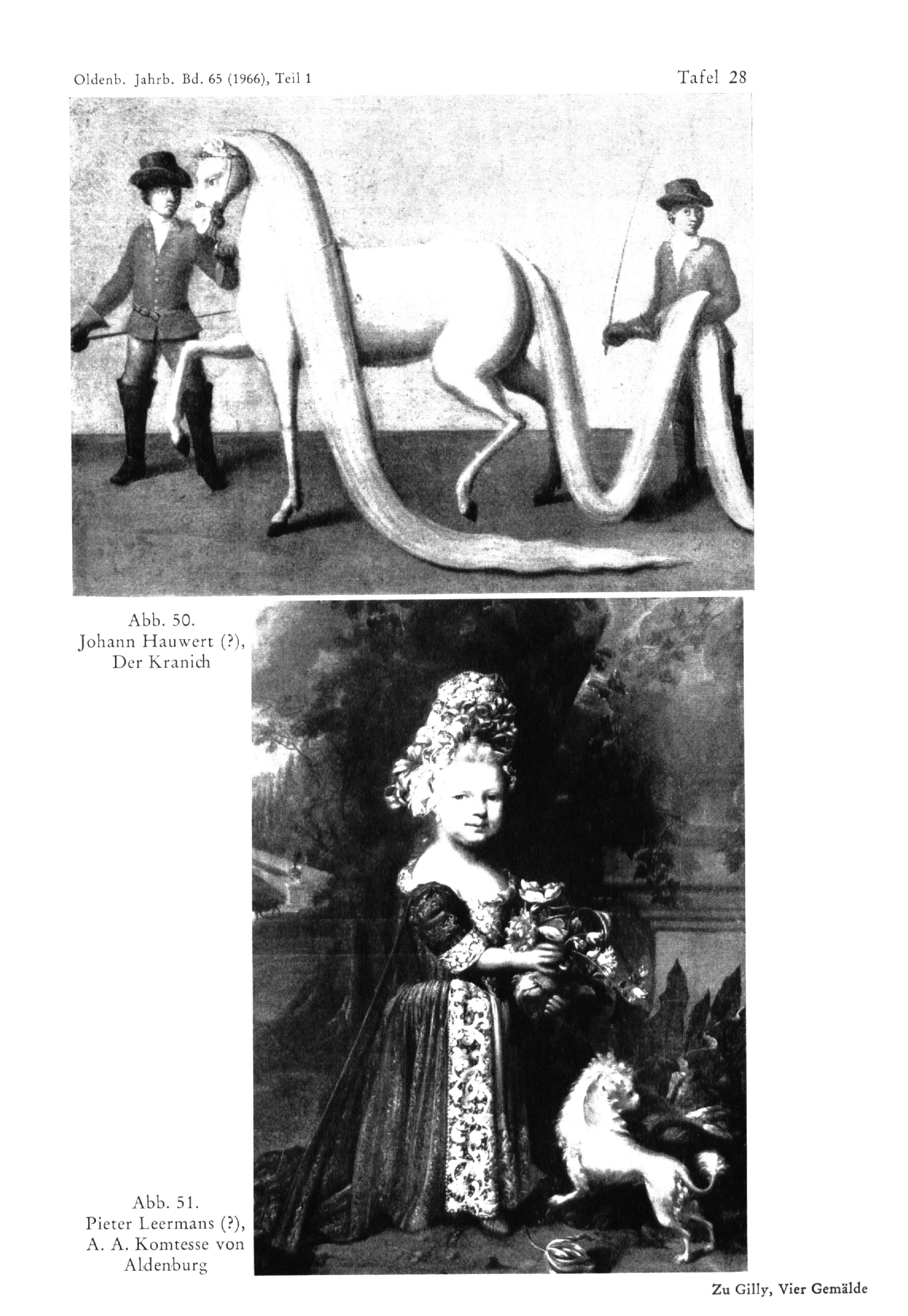 Oldenb. Jahrb. Bd. 65 (1966), Teil 1

Tafel 28

Abb. 50.
Johann Hauwert (?),
Der Kranich

Abb. 51.
Pieter Leermans (?),
A. A. Komtesse von
Aldenburg

Zu Gilly, Vier Gemälde